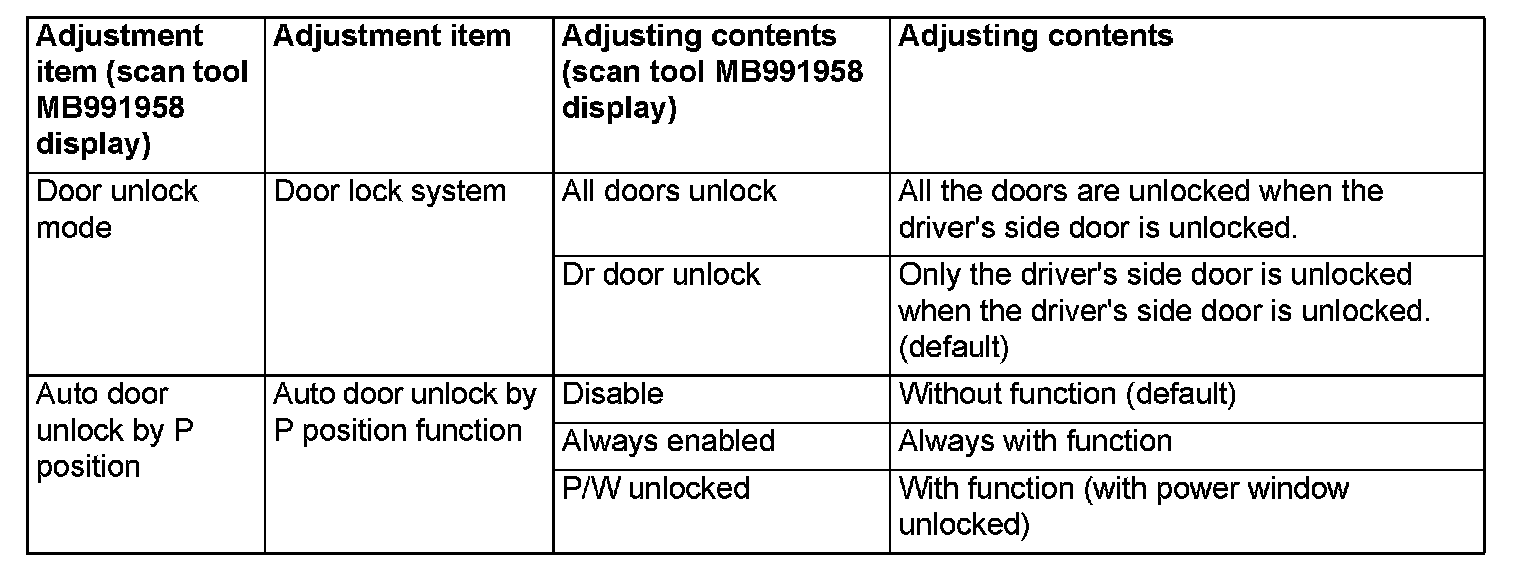 | Adjustment item (scan tool MB991958 display) | Adjustment item | Adjusting contents (scan tool MB991958 display) | Adjusting contents |
|---|---|---|---|
| Door unlock mode | Door lock system | All doors unlock | All the doors are unlocked when the driver's side door is unlocked. |
| | | Dr door unlock | Only the driver's side door is unlocked when the driver's side door is unlocked. (default) |
| Auto door unlock by P position | Auto door unlock by P position function | Disable | Without function (default) |
| | | Always enabled | Always with function |
| | | P/W unlocked | With function (with power window unlocked) |